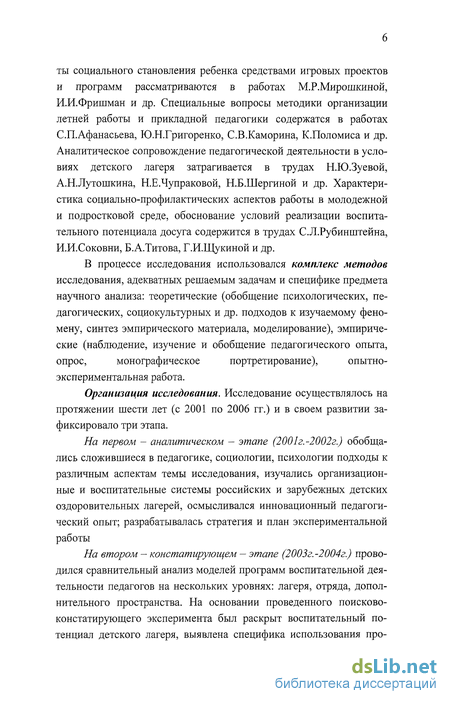 6

ты социального становления ребенка средствами игровых проектов и программ рассматриваются в работах М.Р.Мирошкиной, И.И.Фришман и др. Специальные вопросы методики организации летней работы и прикладной педагогики содержатся в работах С.П.Афанасьева, Ю.Н.Григоренко, С.В.Каморина, К.Поломиса и др. Аналитическое сопровождение педагогической деятельности в условиях детского лагеря затрагивается в трудах Н.Ю.Зуевой, А.Н.Лутошкина, Н.Е.Чупраковой, Н.Б.Шергиной и др. Характеристика социально-профилактических аспектов работы в молодежной и подростковой среде, обоснование условий реализации воспитательного потенциала досуга содержится в трудах С.Л.Рубинштейна, И.И.Соковни, Б.А.Титова, Г.И.Щукиной и др.

В процессе исследования использовался комплекс методов исследования, адекватных решаемым задачам и специфике предмета научного анализа: теоретические (обобщение психологических, педагогических, социокультурных и др. подходов к изучаемому феномену, синтез эмпирического материала, моделирование), эмпирические (наблюдение, изучение и обобщение педагогического опыта, опрос, монографическое портретирование), опытно-экспериментальная работа.

Организация исследования. Исследование осуществлялось на протяжении шести лет (с 2001 по 2006 гг.) и в своем развитии зафиксировало три этапа.

На первом – аналитическом – этапе (2001г.-2002г.) обобщались сложившиеся в педагогике, социологии, психологии подходы к различным аспектам темы исследования, изучались организационные и воспитательные системы российских и зарубежных детских оздоровительных лагерей, осмысливался инновационный педагогический опыт; разрабатывалась стратегия и план экспериментальной работы

На втором – констатирующем – этапе (2003г.-2004г.) проводился сравнительный анализ моделей программ воспитательной деятельности педагогов на нескольких уровнях: лагеря, отряда, дополнительного пространства. На основании проведенного поисково-констатирующего эксперимента был раскрыт воспитательный потенциал детского лагеря, выявлена специфика использования про-

dsLib.net
библиотека диссертаций